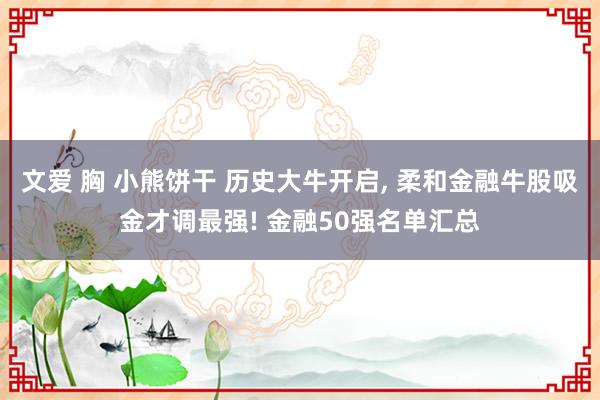 文爱 胸 小熊饼干 历史大牛开启, 柔和金融牛股吸金才调最强! 金融50强名单汇总